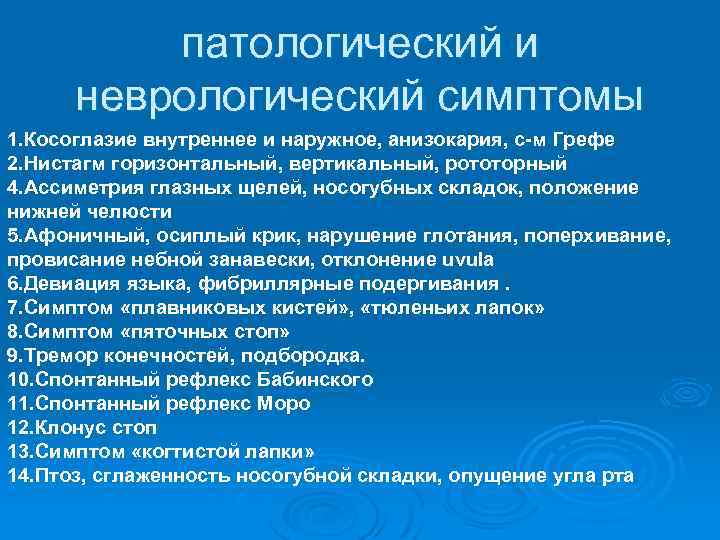 патологический и неврологический симптомы

1.Косоглазие внутреннее и наружное, анизокария, с-м Грефе
2.Нистагм горизонтальный, вертикальный, рототорный
4.Ассиметрия глазных щелей, носогубных складок, положение нижней челюсти
5.Афоничный, осиплый крик, нарушение глотания, поперхивание, провисание небной занавески, отклонение uvula
6.Девиация языка, фибриллярные подергивания .
7.Симптом «плавниковых кистей», «тюленьих лапок»
8.Симптом «пяточных стоп»
9.Тремор конечностей, подбородка.
10.Спонтанный рефлекс Бабинского
11.Спонтанный рефлекс Моро
12.Клонус стоп
13.Симптом «когтистой лапки»
14.Птоз, сглаженность носогубной складки, опущение угла рта